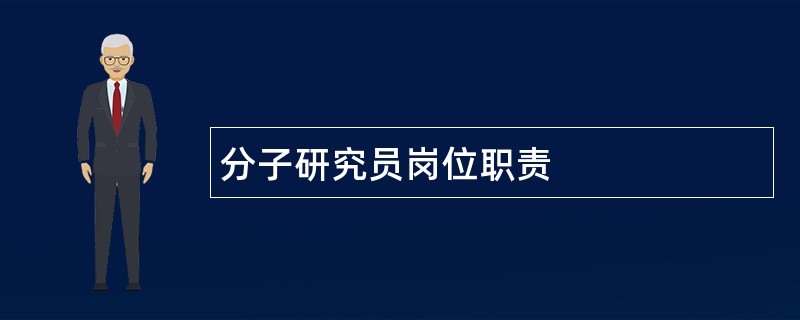 分子研究员岗位职责